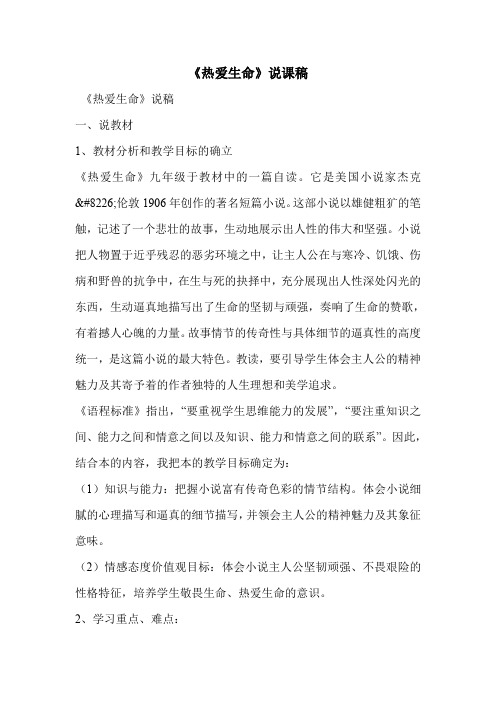 《热爱生命》说课稿

《热爱生命》说稿

一、说教材

1、教材分析和教学目标的确立

《热爱生命》九年级于教材中的一篇自读。它是美国小说家杰克&#8226;伦敦 1906 年创作的著名短篇小说。这部小说以雄健粗犷的笔触，记述了一个悲壮的故事，生动地展示出人性的伟大和坚强。小说把人物置于近乎残忍的恶劣环境之中，让主人公在与寒冷、饥饿、伤病和野兽的抗争中，在生与死的抉择中，充分展现出人性深处闪光的东西，生动逼真地描写出了生命的坚韧与顽强，奏响了生命的赞歌，有着撼人心魄的力量。故事情节的传奇性与具体细节的逼真性的高度统一，是这篇小说的最大特色。教读，要引导学生体会主人公的精神魅力及其寄予着的作者独特的人生理想和美学追求。

《语程标准》指出，“要重视学生思维能力的发展”，“要注重知识之间、能力之间和情意之间以及知识、能力和情意之间的联系”。因此，结合本的内容，我把本的教学目标确定为：

（1）知识与能力：把握小说富有传奇色彩的情节结构。体会小说细腻的心理描写和逼真的细节描写，并领会主人公的精神魅力及其象征意味。

（2）情感态度价值观目标：体会小说主人公坚韧顽强、不畏艰险的性格特征，培养学生敬畏生命、热爱生命的意识。

2、学习重点、难点：